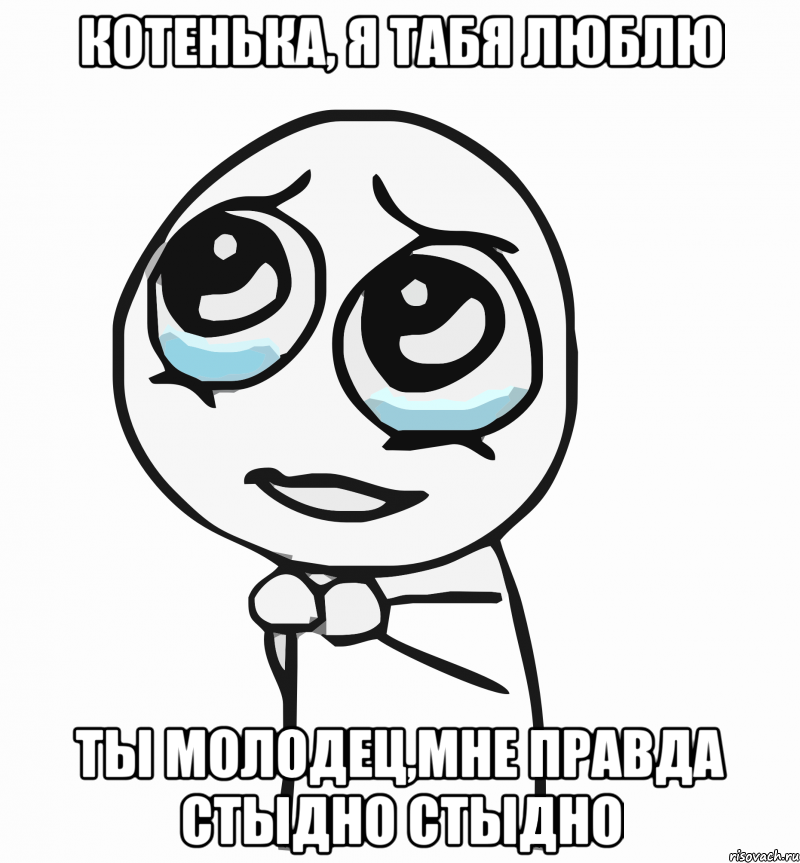 КОТЕНЬКА, Я ТАБЯ ЛЮБЛЮ

ТЫ МОЛОДЕЦ,МНЕ ПРАВДА СТЫДНО СТЫДНО

risovach.ru